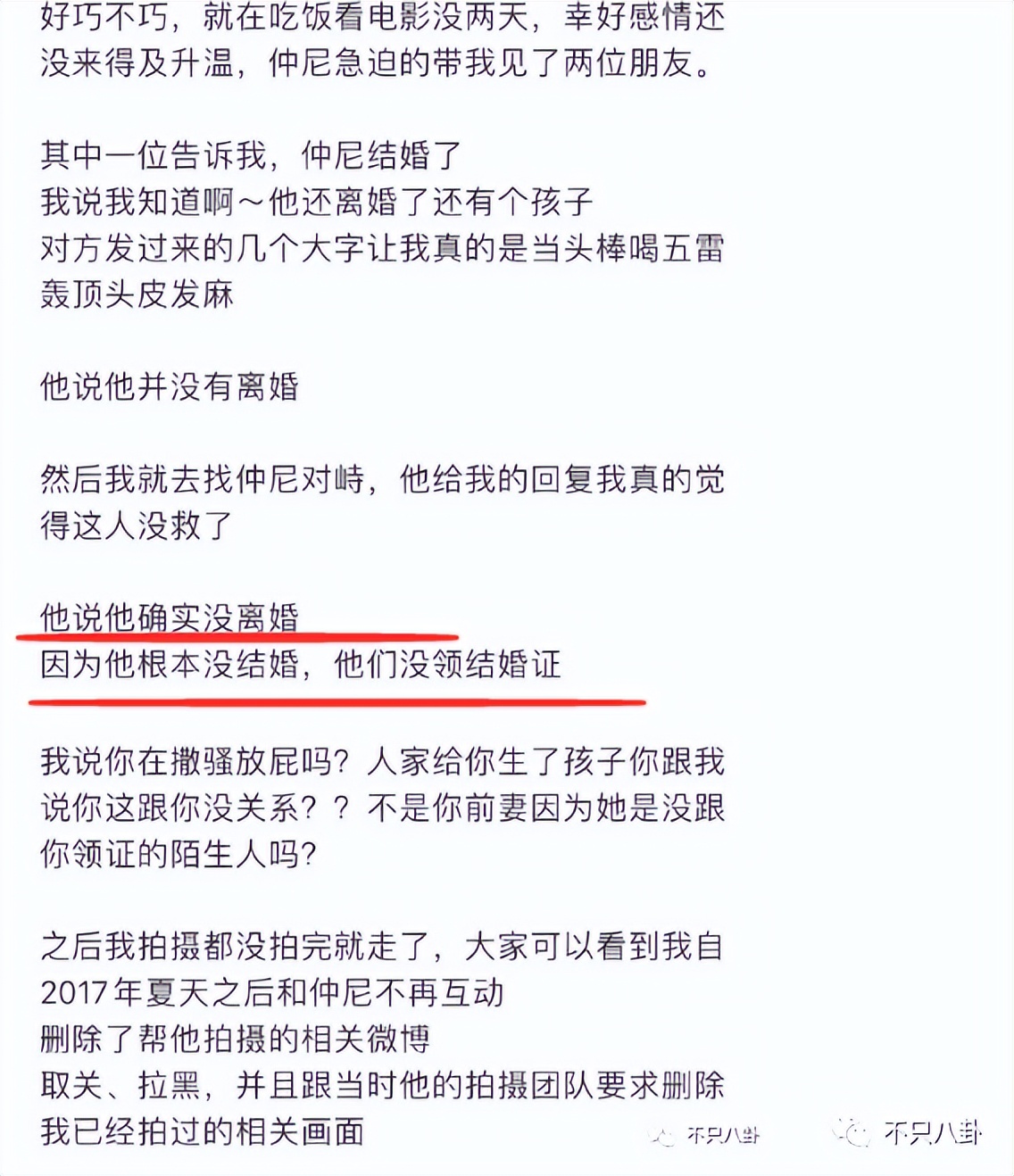 好巧不巧，就在吃饭看电影没两天，幸好感情还没来得及升温，仲尼急迫的带我见了两位朋友。

其中一位告诉我，仲尼结婚了
我说我知道啊～他还离婚了还有个孩子
对方发过来的几个大字让我真的是当头棒喝五雷轰顶头皮发麻

他说他并没有离婚

然后我就去找仲尼对峙，他给我的回复我真的觉得这人没救了

他说他确实没离婚
因为他根本没结婚，他们没领结婚证

我说你在撒骚放屁吗？人家给你生了孩子你跟我说你这跟你没关系？？不是你前妻因为她是没跟你领证的陌生人吗？

之后我拍摄都没拍完就走了，大家可以看到我自2017年夏天之后和仲尼不再互动
删除了帮他拍摄的相关微博
取关、拉黑，并且跟当时他的拍摄团队要求删除我已经拍过的相关画面

不只八卦 不只八卦